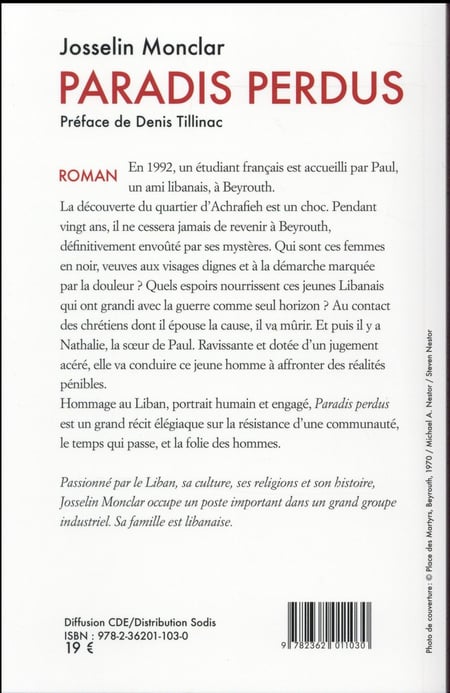 Josselin Monclar
PARADIS PERDUS
Préface de Denis Tillinac

ROMAN

En 1992, un étudiant français est accueilli par Paul, un ami libanais, à Beyrouth.
La découverte du quartier d'Achrafieh est un choc. Pendant vingt ans, il ne cessera jamais de revenir à Beyrouth, définitivement envoûté par ses mystères. Qui sont ces femmes en noir, veuves aux visages dignes et à la démarche marquée par la douleur ? Quels espoirs nourrissent ces jeunes Libanais qui ont grandi avec la guerre comme seul horizon ? Au contact des chrétiens dont il épouse la cause, il va mûrir. Et puis il y a Nathalie, la sœur de Paul. Ravissante et dotée d'un jugement acéré, elle va conduire ce jeune homme à affronter des réalités pénibles.
Hommage au Liban, portrait humain et engagé, Paradis perdus est un grand récit élégiaque sur la résistance d'une communauté, le temps qui passe, et la folie des hommes.

Passionné par le Liban, sa culture, ses religions et son histoire, Josselin Monclar occupe un poste important dans un grand groupe industriel. Sa famille est libanaise.

Diffusion CDE/Distribution Sodis
ISBN : 978-2-36201-103-0
19 €

9 782362 011030

Photo de couverture : © Place des Martyrs, Beyrouth, 1970 / Michael A. Nestor / Steven Nestor